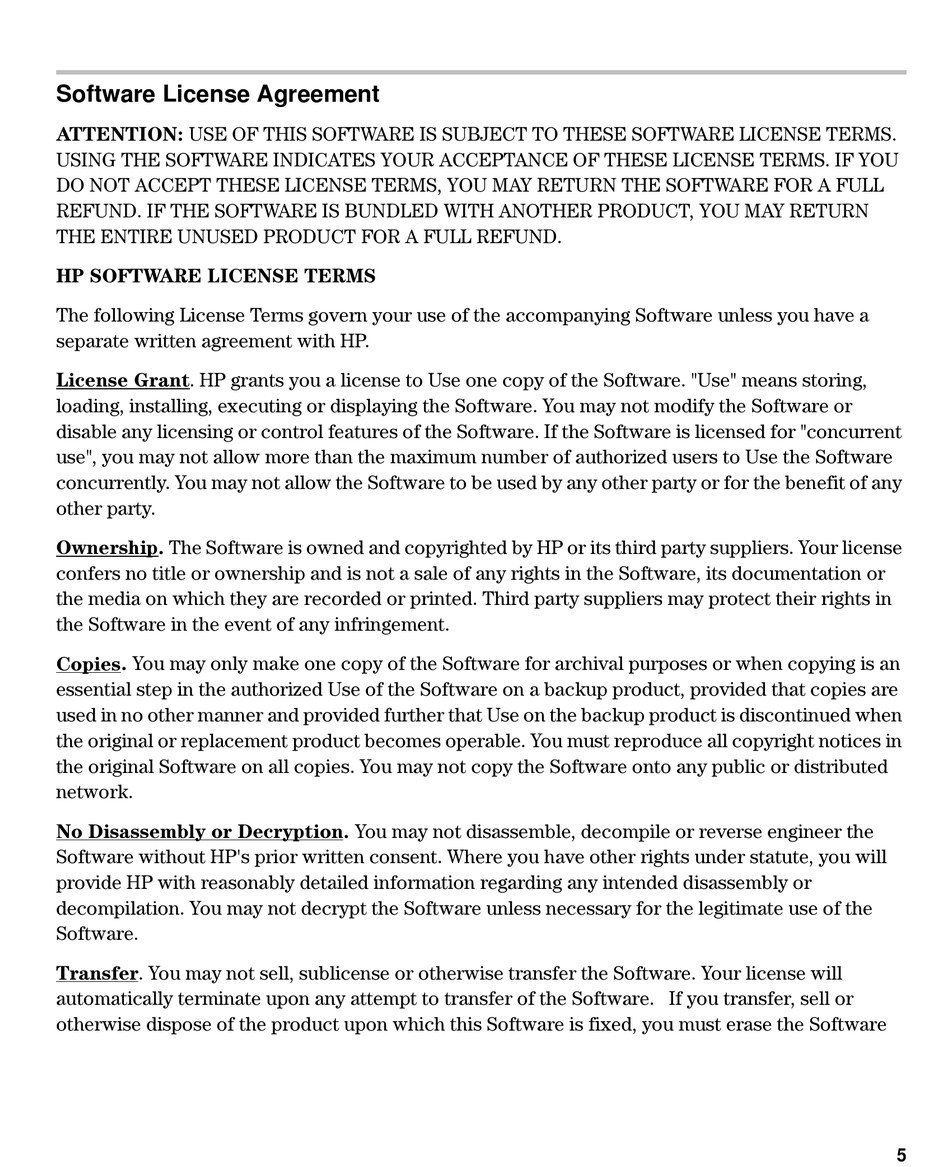 Software License Agreement

ATTENTION: USE OF THIS SOFTWARE IS SUBJECT TO THESE SOFTWARE LICENSE TERMS. USING THE SOFTWARE INDICATES YOUR ACCEPTANCE OF THESE LICENSE TERMS. IF YOU DO NOT ACCEPT THESE LICENSE TERMS, YOU MAY RETURN THE SOFTWARE FOR A FULL REFUND. IF THE SOFTWARE IS BUNDLED WITH ANOTHER PRODUCT, YOU MAY RETURN THE ENTIRE UNUSED PRODUCT FOR A FULL REFUND.

HP SOFTWARE LICENSE TERMS

The following License Terms govern your use of the accompanying Software unless you have a separate written agreement with HP.

License Grant. HP grants you a license to Use one copy of the Software. "Use" means storing, loading, installing, executing or displaying the Software. You may not modify the Software or disable any licensing or control features of the Software. If the Software is licensed for "concurrent use", you may not allow more than the maximum number of authorized users to Use the Software concurrently. You may not allow the Software to be used by any other party or for the benefit of any other party.

Ownership. The Software is owned and copyrighted by HP or its third party suppliers. Your license confers no title or ownership and is not a sale of any rights in the Software, its documentation or the media on which they are recorded or printed. Third party suppliers may protect their rights in the Software in the event of any infringement.

Copies. You may only make one copy of the Software for archival purposes or when copying is an essential step in the authorized Use of the Software on a backup product, provided that copies are used in no other manner and provided further that Use on the backup product is discontinued when the original or replacement product becomes operable. You must reproduce all copyright notices in the original Software on all copies. You may not copy the Software onto any public or distributed network.

No Disassembly or Decryption. You may not disassemble, decompile or reverse engineer the Software without HP's prior written consent. Where you have other rights under statute, you will provide HP with reasonably detailed information regarding any intended disassembly or decompilation. You may not decrypt the Software unless necessary for the legitimate use of the Software.

Transfer. You may not sell, sublicense or otherwise transfer the Software. Your license will automatically terminate upon any attempt to transfer of the Software. If you transfer, sell or otherwise dispose of the product upon which this Software is fixed, you must erase the Software

5